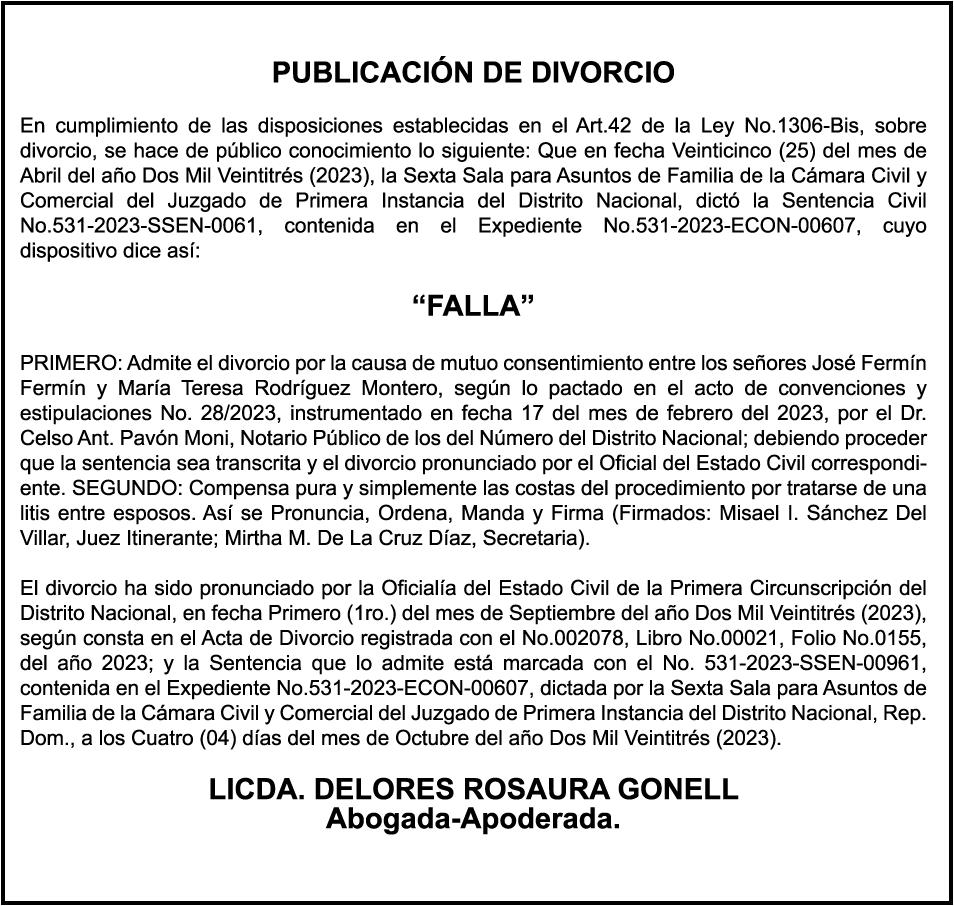 PUBLICACIÓN DE DIVORCIO

En cumplimiento de las disposiciones establecidas en el Art.42 de la Ley No.1306-Bis, sobre divorcio, se hace de público conocimiento lo siguiente: Que en fecha Veinticinco (25) del mes de Abril del año Dos Mil Veintitrés (2023), la Sexta Sala para Asuntos de Familia de la Cámara Civil y Comercial del Juzgado de Primera Instancia del Distrito Nacional, dictó la Sentencia Civil No.531-2023-SSEN-0061, contenida en el Expediente No.531-2023-ECON-00607, cuyo dispositivo dice así:

“FALLA”

PRIMERO: Admite el divorcio por la causa de mutuo consentimiento entre los señores José Fermín Fermín y María Teresa Rodríguez Montero, según lo pactado en el acto de convenciones y estipulaciones No. 28/2023, instrumentado en fecha 17 del mes de febrero del 2023, por el Dr. Celso Ant. Pavón Moni, Notario Público de los del Número del Distrito Nacional; debiendo proceder que la sentencia sea transcrita y el divorcio pronunciado por el Oficial del Estado Civil correspondiente. SEGUNDO: Compensa pura y simplemente las costas del procedimiento por tratarse de una litis entre esposos. Así se Pronuncia, Ordena, Manda y Firma (Firmados: Misael I. Sánchez Del Villar, Juez Itinerante; Mirtha M. De La Cruz Díaz, Secretaria).

El divorcio ha sido pronunciado por la Oficialía del Estado Civil de la Primera Circunscripción del Distrito Nacional, en fecha Primero (1ro.) del mes de Septiembre del año Dos Mil Veintitrés (2023), según consta en el Acta de Divorcio registrada con el No.002078, Libro No.00021, Folio No.0155, del año 2023; y la Sentencia que lo admite está marcada con el No. 531-2023-SSEN-00961, contenida en el Expediente No.531-2023-ECON-00607, dictada por la Sexta Sala para Asuntos de Familia de la Cámara Civil y Comercial del Juzgado de Primera Instancia del Distrito Nacional, Rep. Dom., a los Cuatro (04) días del mes de Octubre del año Dos Mil Veintitrés (2023).

LICDA. DELORES ROSAURA GONELL
Abogada-Apoderada.